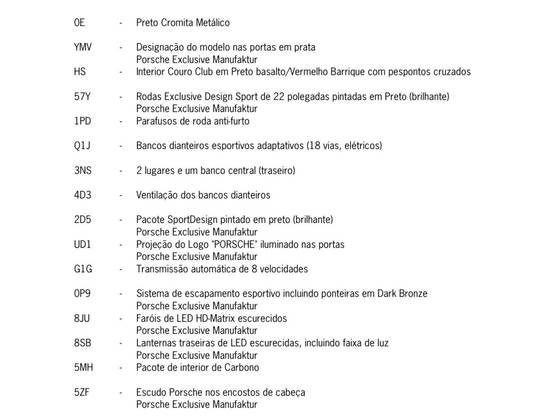 0E - Preto Cromita Metálico

YMV - Designação do modelo nas portas em prata
Porsche Exclusive Manufaktur
HS - Interior Couro Club em Preto basalto/Vermelho Barrique com pespontos cruzados

57Y - Rodas Exclusive Design Sport de 22 polegadas pintadas em Preto (brilhante)
Porsche Exclusive Manufaktur
1PD - Parafusos de roda anti-furto

Q1J - Bancos dianteiros esportivos adaptativos (18 vias, elétricos)

3NS - 2 lugares e um banco central (traseiro)

4D3 - Ventilação dos bancos dianteiros

2D5 - Pacote SportDesign pintado em preto (brilhante)
Porsche Exclusive Manufaktur
UD1 - Projeção do Logo "PORSCHE" iluminado nas portas
Porsche Exclusive Manufaktur
G1G - Transmissão automática de 8 velocidades

0P9 - Sistema de escapamento esportivo incluindo ponteiras em Dark Bronze
Porsche Exclusive Manufaktur
8JU - Faróis de LED HD-Matrix escurecidos
Porsche Exclusive Manufaktur
8SB - Lanternas traseiras de LED escurecidas, incluindo faixa de luz
Porsche Exclusive Manufaktur
5MH - Pacote de interior de Carbono

5ZF - Escudo Porsche nos encostos de cabeça
Porsche Exclusive Manufaktur